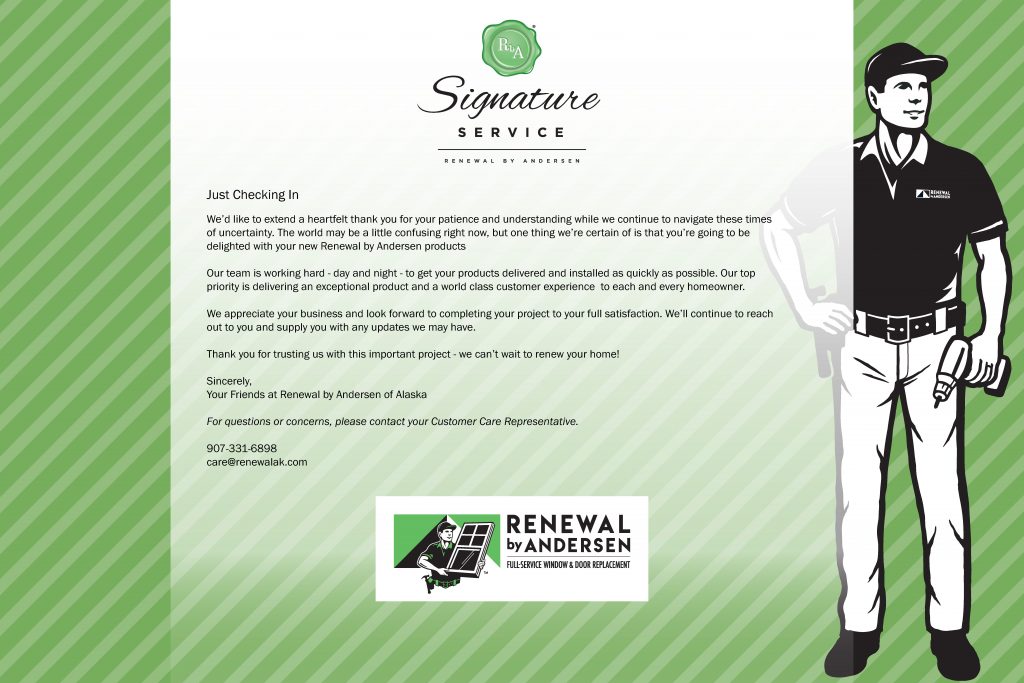 RbA

Signature
SERVICE
RENEWAL BY ANDERSEN

Just Checking In

We'd like to extend a heartfelt thank you for your patience and understanding while we continue to navigate these times of uncertainty. The world may be a little confusing right now, but one thing we're certain of is that you're going to be delighted with your new Renewal by Andersen products

Our team is working hard - day and night - to get your products delivered and installed as quickly as possible. Our top priority is delivering an exceptional product and a world class customer experience to each and every homeowner.

We appreciate your business and look forward to completing your project to your full satisfaction. We'll continue to reach out to you and supply you with any updates we may have.

Thank you for trusting us with this important project - we can't wait to renew your home!

Sincerely,
Your Friends at Renewal by Andersen of Alaska

For questions or concerns, please contact your Customer Care Representative.

907-331-6898
care@renewalak.com

RENEWAL by ANDERSEN
FULL-SERVICE WINDOW & DOOR REPLACEMENT

RENEWAL by ANDERSEN